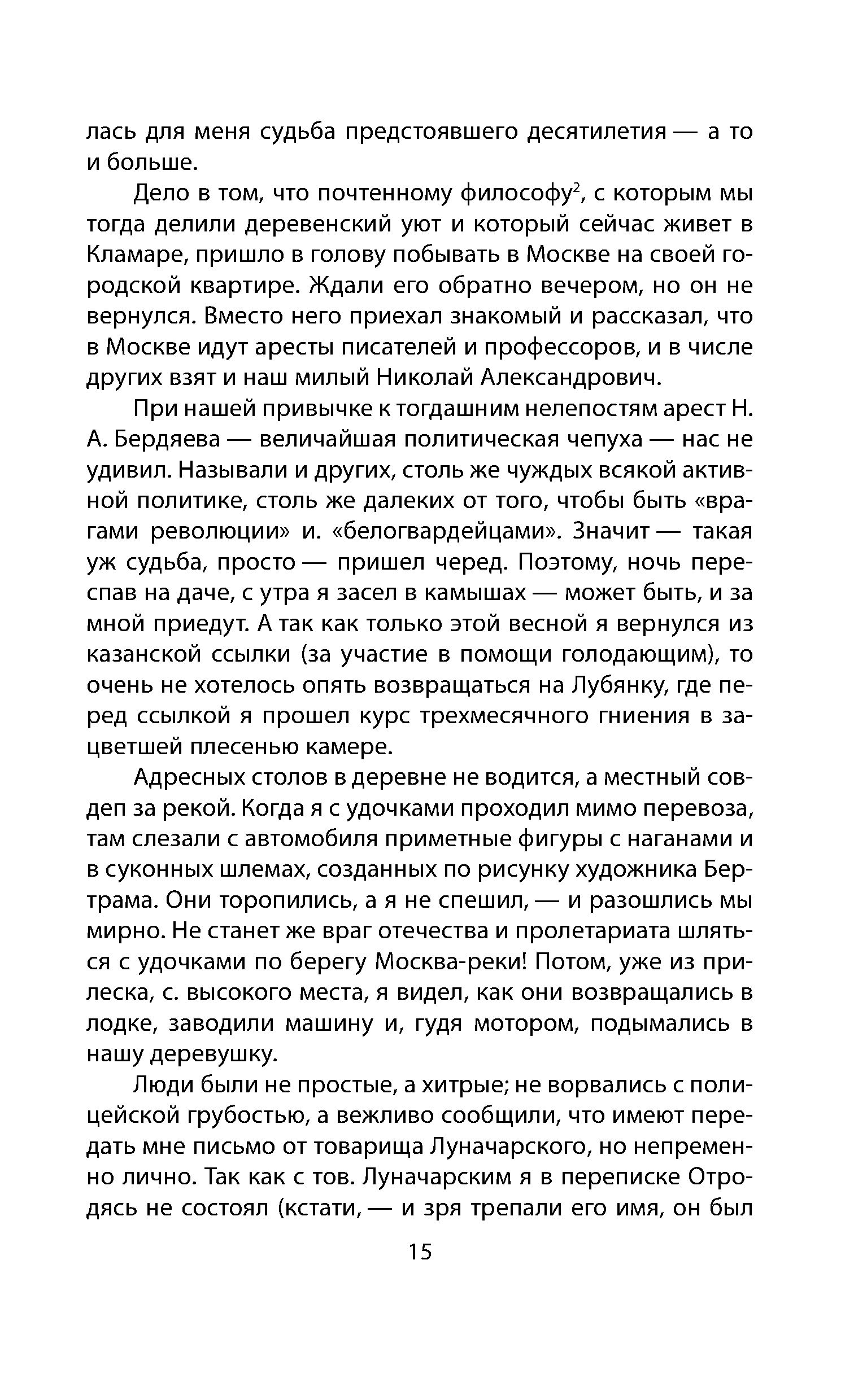 лась для меня судьба предстоявшего десятилетия — а то и больше.

Дело в том, что почтенному философу$^2$, с которым мы тогда делили деревенский уют и который сейчас живет в Кламаре, пришло в голову побывать в Москве на своей городской квартире. Ждали его обратно вечером, но он не вернулся. Вместо него приехал знакомый и рассказал, что в Москве идут аресты писателей и профессоров, и в числе других взят и наш милый Николай Александрович.

При нашей привычке к тогдашним нелепостям арест Н. А. Бердяева — величайшая политическая чепуха — нас не удивил. Называли и других, столь же чуждых всякой активной политике, столь же далеких от того, чтобы быть «врагами революции» и. «белогвардейцами». Значит — такая уж судьба, просто — пришел черед. Поэтому, ночь переспав на даче, с утра я засел в камышах — может быть, и за мной приедут. А так как только этой весной я вернулся из казанской ссылки (за участие в помощи голодающим), то очень не хотелось опять возвращаться на Лубянку, где перед ссылкой я прошел курс трехмесячного гниения в зацветшей плесенью камере.

Адресных столов в деревне не водится, а местный совдеп за рекой. Когда я с удочками проходил мимо перевоза, там слезали с автомобиля приметные фигуры с наганами и в суконных шлемах, созданных по рисунку художника Бертрама. Они торопились, а я не спешил, — и разошлись мы мирно. Не станет же враг отечества и пролетариата шляться с удочками по берегу Москва-реки! Потом, уже из прилеска, с. высокого места, я видел, как они возвращались в лодке, заводили машину и, гудя мотором, подымались в нашу деревушку.

Люди были не простые, а хитрые; не ворвались с полицейской грубостью, а вежливо сообщили, что имеют передать мне письмо от товарища Луначарского, но непременно лично. Так как с тов. Луначарским я в переписке Отродясь не состоял (кстати, — и зря трепали его имя, он был

15